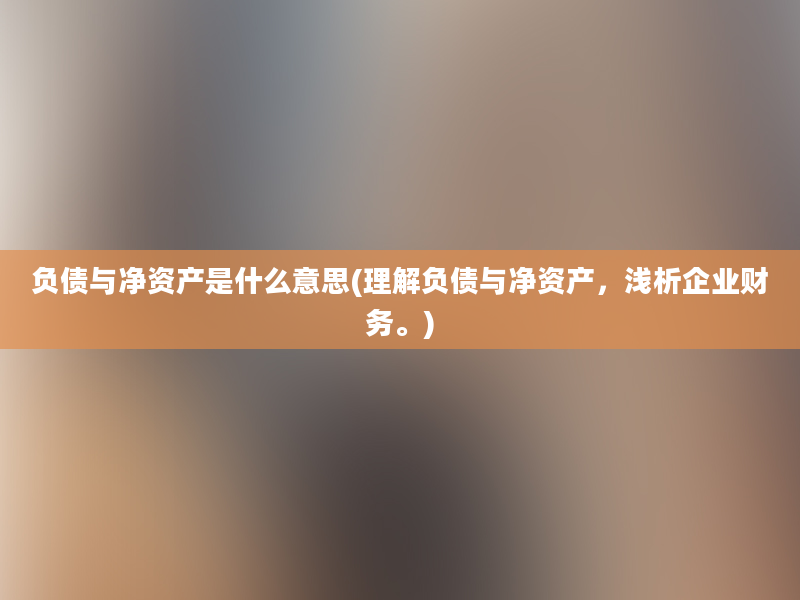 负债与净资产是什么意思(理解负债与净资产，浅析企业财务。)